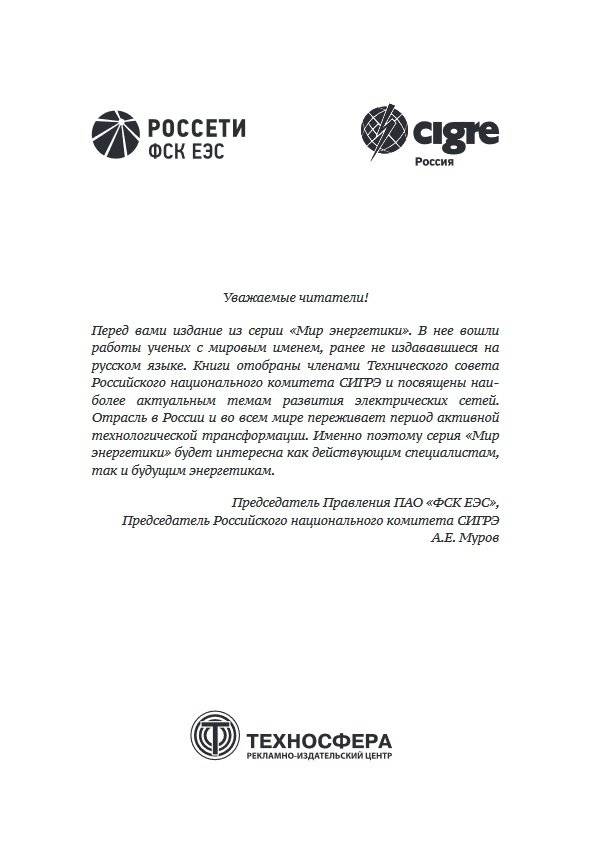 РОССЕТИ
ФСК ЕЭС

cigre
Россия

Уважаемые читатели!

Перед вами издание из серии «Мир энергетики». В нее вошли работы ученых с мировым именем, ранее не издававшиеся на русском языке. Книги отобраны членами Технического совета Российского национального комитета СИГРЭ и посвящены наиболее актуальным темам развития электрических сетей. Отрасль в России и во всем мире переживает период активной технологической трансформации. Именно поэтому серия «Мир энергетики» будет интересна как действующим специалистам, так и будущим энергетикам.

Председатель Правления ПАО «ФСК ЕЭС»,
Председатель Российского национального комитета СИГРЭ
А.Е. Муров

ТЕХНОСФЕРА
РЕКЛАМНО-ИЗДАТЕЛЬСКИЙ ЦЕНТР